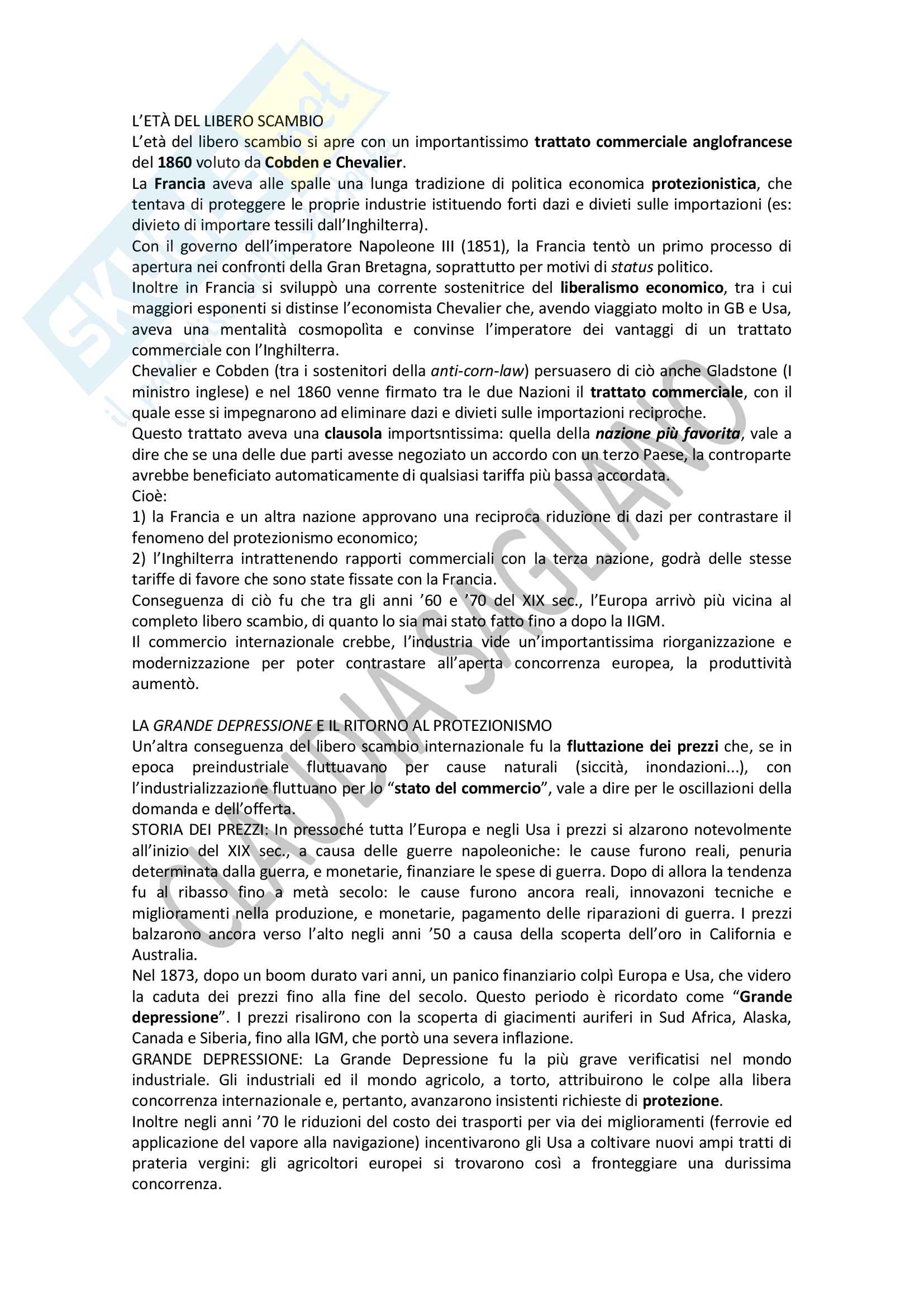 L'ETÀ DEL LIBERO SCAMBIO
L'età del libero scambio si apre con un importantissimo trattato commerciale anglofrancese del 1860 voluto da Cobden e Chevalier.
La Francia aveva alle spalle una lunga tradizione di politica economica protezionistica, che tentava di proteggere le proprie industrie istituendo forti dazi e divieti sulle importazioni (es: divieto di importare tessili dall'Inghilterra).
Con il governo dell'imperatore Napoleone III (1851), la Francia tentò un primo processo di apertura nei confronti della Gran Bretagna, soprattutto per motivi di status politico.
Inoltre in Francia si sviluppò una corrente sostenitrice del liberalismo economico, tra i cui maggiori esponenti si distinse l'economista Chevalier che, avendo viaggiato molto in GB e Usa, aveva una mentalità cosmopolìta e convinse l'imperatore dei vantaggi di un trattato commerciale con l'Inghilterra.
Chevalier e Cobden (tra i sostenitori della anti-corn-law) persuasero di ciò anche Gladstone (I ministro inglese) e nel 1860 venne firmato tra le due Nazioni il trattato commerciale, con il quale esse si impegnarono ad eliminare dazi e divieti sulle importazioni reciproche.
Questo trattato aveva una clausola importsntissima: quella della nazione più favorita, vale a dire che se una delle due parti avesse negoziato un accordo con un terzo Paese, la controparte avrebbe beneficiato automaticamente di qualsiasi tariffa più bassa accordata.
Cioè:
1) la Francia e un altra nazione approvano una reciproca riduzione di dazi per contrastare il fenomeno del protezionismo economico;
2) l'Inghilterra intrattenendo rapporti commerciali con la terza nazione, godrà delle stesse tariffe di favore che sono state fissate con la Francia.
Conseguenza di ciò fu che tra gli anni '60 e '70 del XIX sec., l'Europa arrivò più vicina al completo libero scambio, di quanto lo sia mai stato fatto fino a dopo la IIGM.
Il commercio internazionale crebbe, l'industria vide un'importantissima riorganizzazione e modernizzazione per poter contrastare all'aperta concorrenza europea, la produttività aumentò.

LA GRANDE DEPRESSIONE E IL RITORNO AL PROTEZIONISMO
Un'altra conseguenza del libero scambio internazionale fu la fluttazione dei prezzi che, se in epoca preindustriale fluttuavano per cause naturali (siccità, inondazioni...), con l'industrializzazione fluttuano per lo "stato del commercio", vale a dire per le oscillazioni della domanda e dell'offerta.
STORIA DEI PREZZI: In pressoché tutta l'Europa e negli Usa i prezzi si alzarono notevolmente all'inizio del XIX sec., a causa delle guerre napoleoniche: le cause furono reali, penuria determinata dalla guerra, e monetarie, finanziare le spese di guerra. Dopo di allora la tendenza fu al ribasso fino a metà secolo: le cause furono ancora reali, innovazoni tecniche e miglioramenti nella produzione, e monetarie, pagamento delle riparazioni di guerra. I prezzi balzarono ancora verso l'alto negli anni '50 a causa della scoperta dell'oro in California e Australia.
Nel 1873, dopo un boom durato vari anni, un panico finanziario colpì Europa e Usa, che videro la caduta dei prezzi fino alla fine del secolo. Questo periodo è ricordato come "Grande depressione". I prezzi risalirono con la scoperta di giacimenti auriferi in Sud Africa, Alaska, Canada e Siberia, fino alla IGM, che portò una severa inflazione.
GRANDE DEPRESSIONE: La Grande Depressione fu la più grave verificatisi nel mondo industriale. Gli industriali ed il mondo agricolo, a torto, attribuirono le colpe alla libera concorrenza internazionale e, pertanto, avanzarono insistenti richieste di protezione.
Inoltre negli anni '70 le riduzioni del costo dei trasporti per via dei miglioramenti (ferrovie ed applicazione del vapore alla navigazione) incentivarono gli Usa a coltivare nuovi ampi tratti di prateria vergini: gli agricoltori europei si trovarono così a fronteggiare una durissima concorrenza.

CLAUDIA SAGLIANO